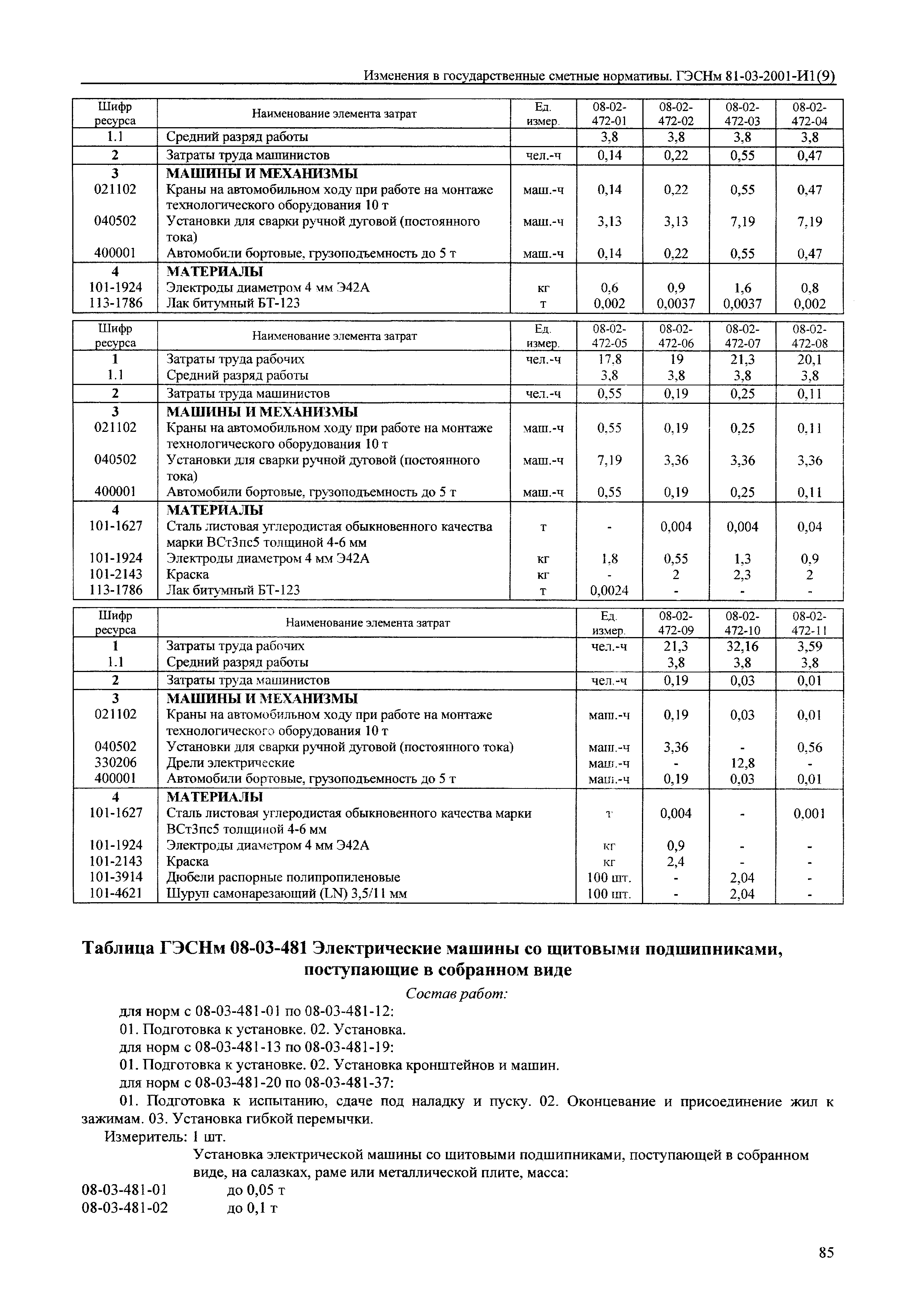 Изменения в государственные сметные нормативы. ГЭСНм 81-03-2001-И1(9)

| Шифр ресурса | Наименование элемента затрат | Ед. измер. | 08-02-472-01 | 08-02-472-02 | 08-02-472-03 | 08-02-472-04 |
|---|---|---|---|---|---|---|
| 1.1 | Средний разряд работы | | 3,8 | 3,8 | 3,8 | 3,8 |
| 2 | Затраты труда машинистов | чел.-ч | 0,14 | 0,22 | 0,55 | 0,47 |
| 3 | МАШИНЫ И МЕХАНИЗМЫ | | | | | |
| 021102 | Краны на автомобильном ходу при работе на монтаже технологического оборудования 10 т | маш.-ч | 0,14 | 0,22 | 0,55 | 0,47 |
| 040502 | Установки для сварки ручной дуговой (постоянного тока) | маш.-ч | 3,13 | 3,13 | 7,19 | 7,19 |
| 400001 | Автомобили бортовые, грузоподъемность до 5 т | маш.-ч | 0,14 | 0,22 | 0,55 | 0,47 |
| 4 | МАТЕРИАЛЫ | | | | | |
| 101-1924 | Электроды диаметром 4 мм Э42А | кг | 0,6 | 0,9 | 1,6 | 0,8 |
| 113-1786 | Лак битумный БТ-123 | т | 0,002 | 0,0037 | 0,0037 | 0,002 |

| Шифр ресурса | Наименование элемента затрат | Ед. измер. | 08-02-472-05 | 08-02-472-06 | 08-02-472-07 | 08-02-472-08 |
|---|---|---|---|---|---|---|
| 1 | Затраты труда рабочих | чел.-ч | 17,8 | 19 | 21,3 | 20,1 |
| 1.1 | Средний разряд работы | | 3,8 | 3,8 | 3,8 | 3,8 |
| 2 | Затраты труда машинистов | чел.-ч | 0,55 | 0,19 | 0,25 | 0,11 |
| 3 | МАШИНЫ И МЕХАНИЗМЫ | | | | | |
| 021102 | Краны на автомобильном ходу при работе на монтаже технологического оборудования 10 т | маш.-ч | 0,55 | 0,19 | 0,25 | 0,11 |
| 040502 | Установки для сварки ручной дуговой (постоянного тока) | маш.-ч | 7,19 | 3,36 | 3,36 | 3,36 |
| 400001 | Автомобили бортовые, грузоподъемность до 5 т | маш.-ч | 0,55 | 0,19 | 0,25 | 0,11 |
| 4 | МАТЕРИАЛЫ | | | | | |
| 101-1627 | Сталь листовая углеродистая обыкновенного качества марки ВСт3пс5 толщиной 4-6 мм | т | - | 0,004 | 0,004 | 0,04 |
| 101-1924 | Электроды диаметром 4 мм Э42А | кг | 1,8 | 0,55 | 1,3 | 0,9 |
| 101-2143 | Краска | кг | - | 2 | 2,3 | 2 |
| 113-1786 | Лак битумный БТ-123 | т | 0,0024 | - | - | - |

| Шифр ресурса | Наименование элемента затрат | Ед. измер. | 08-02-472-09 | 08-02-472-10 | 08-02-472-11 |
|---|---|---|---|---|---|
| 1 | Затраты труда рабочих | чел.-ч | 21,3 | 32,16 | 3,59 |
| 1.1 | Средний разряд работы | | 3,8 | 3,8 | 3,8 |
| 2 | Затраты труда машинистов | чел.-ч | 0,19 | 0,03 | 0,01 |
| 3 | МАШИНЫ И МЕХАНИЗМЫ | | | | |
| 021102 | Краны на автомобильном ходу при работе на монтаже технологического оборудования 10 т | маш.-ч | 0,19 | 0,03 | 0,01 |
| 040502 | Установки для сварки ручной дуговой (постоянного тока) | маш.-ч | 3,36 | - | 0,56 |
| 330206 | Дрели электрические | маш.-ч | - | 12,8 | - |
| 400001 | Автомобили бортовые, грузоподъемность до 5 т | маш.-ч | 0,19 | 0,03 | 0,01 |
| 4 | МАТЕРИАЛЫ | | | | |
| 101-1627 | Сталь листовая углеродистая обыкновенного качества марки ВСт3пс5 толщиной 4-6 мм | т | 0,004 | - | 0,001 |
| 101-1924 | Электроды диаметром 4 мм Э42А | кг | 0,9 | - | - |
| 101-2143 | Краска | кг | 2,4 | - | - |
| 101-3914 | Дюбели распорные полипропиленовые | 100 шт. | - | 2,04 | - |
| 101-4621 | Шуруп самонарезающий (LN) 3,5/11 мм | 100 шт. | - | 2,04 | - |

Таблица ГЭСНм 08-03-481 Электрические машины со щитовыми подшипниками, поступающие в собранном виде

Состав работ:

для норм с 08-03-481-01 по 08-03-481-12:

01. Подготовка к установке. 02. Установка.

для норм с 08-03-481-13 по 08-03-481-19:

01. Подготовка к установке. 02. Установка кронштейнов и машин.

для норм с 08-03-481-20 по 08-03-481-37:

01. Подготовка к испытанию, сдаче под наладку и пуску. 02. Оконцевание и присоединение жил к зажимам. 03. Установка гибкой перемычки.

Измеритель: 1 шт.

Установка электрической машины со щитовыми подшипниками, поступающей в собранном виде, на салазках, раме или металлической плите, масса:

08-03-481-01 до 0,05 т
08-03-481-02 до 0,1 т

85